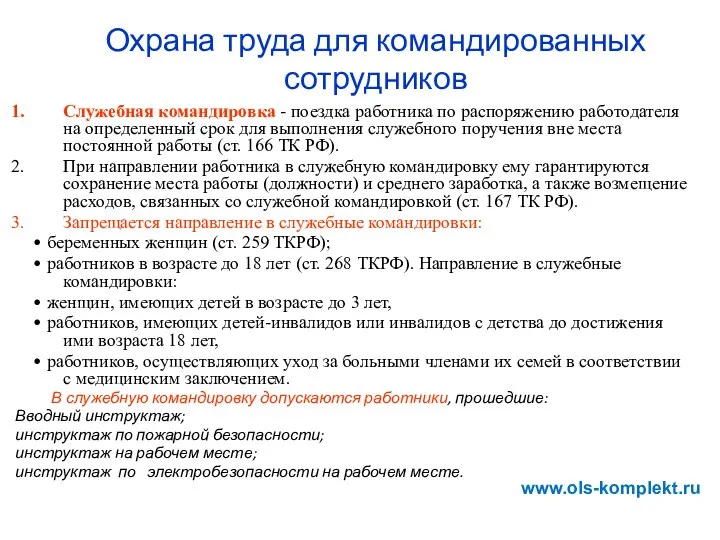 Охрана труда для командированных сотрудников

1. Служебная командировка - поездка работника по распоряжению работодателя на определенный срок для выполнения служебного поручения вне места постоянной работы (ст. 166 ТК РФ).

2. При направлении работника в служебную командировку ему гарантируются сохранение места работы (должности) и среднего заработка, а также возмещение расходов, связанных со служебной командировкой (ст. 167 ТК РФ).

3. Запрещается направление в служебные командировки:

• беременных женщин (ст. 259 ТКРФ);

• работников в возрасте до 18 лет (ст. 268 ТКРФ). Направление в служебные командировки:

• женщин, имеющих детей в возрасте до 3 лет,

• работников, имеющих детей-инвалидов или инвалидов с детства до достижения ими возраста 18 лет,

• работников, осуществляющих уход за больными членами их семей в соответствии с медицинским заключением.

В служебную командировку допускаются работники, прошедшие:
Вводный инструктаж;
инструктаж по пожарной безопасности;
инструктаж на рабочем месте;
инструктаж по электробезопасности на рабочем месте.

www.ols-komplekt.ru